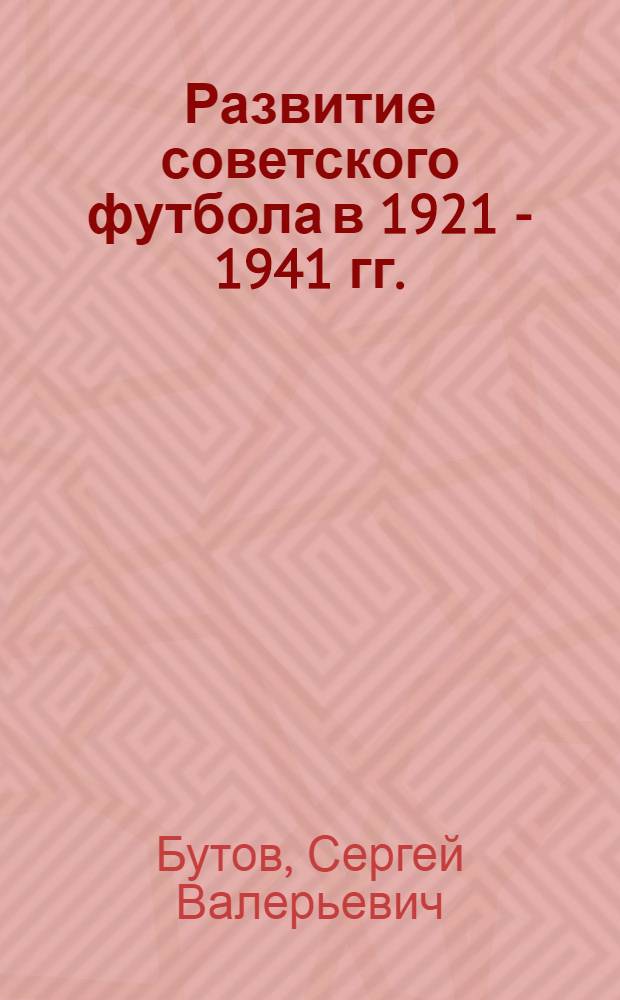 Развитие советского футбола в 1921 - 1941 гг.

Бутов, Сергей Валерьевич